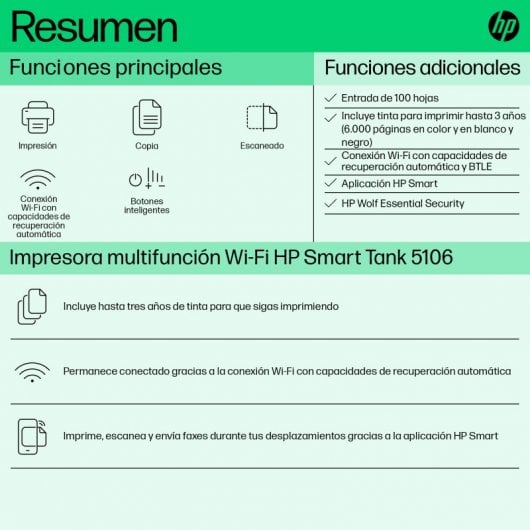 Resumen

hp

Funciones principales

Impresión

Copia

Escaneado

Conexión Wi-Fi con capacidades de recuperación automática

Botones inteligentes

Funciones adicionales

Entrada de 100 hojas

Incluye tinta para imprimir hasta 3 años (6.000 páginas en color y en blanco y negro)

Conexión Wi-Fi con capacidades de recuperación automática y BTLE

Aplicación HP Smart

HP Wolf Essential Security

Impresora multifunción Wi-Fi HP Smart Tank 5106

Incluye hasta tres años de tinta para que sigas imprimiendo

Permanece conectado gracias a la conexión Wi-Fi con capacidades de recuperación automática

Imprime, escanea y envía faxes durante tus desplazamientos gracias a la aplicación HP Smart